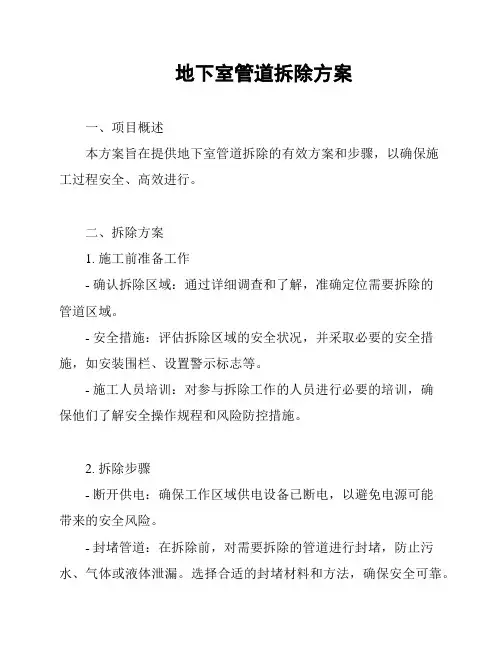 地下室管道拆除方案

一、项目概述

本方案旨在提供地下室管道拆除的有效方案和步骤，以确保施工过程安全、高效进行。

二、拆除方案

1. 施工前准备工作

- 确认拆除区域：通过详细调查和了解，准确定位需要拆除的管道区域。

- 安全措施：评估拆除区域的安全状况，并采取必要的安全措施，如安装围栏、设置警示标志等。

- 施工人员培训：对参与拆除工作的人员进行必要的培训，确保他们了解安全操作规程和风险防控措施。

2. 拆除步骤

- 断开供电：确保工作区域供电设备已断电，以避免电源可能带来的安全风险。

- 封堵管道：在拆除前，对需要拆除的管道进行封堵，防止污水、气体或液体泄漏。选择合适的封堵材料和方法，确保安全可靠。